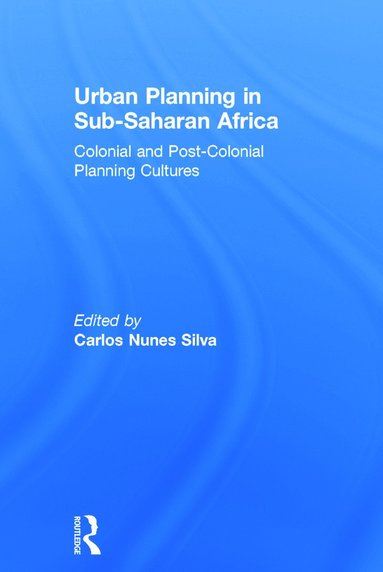 Urban Planning in Sub-Saharan Africa

Colonial and Post-Colonial Planning Cultures

Edited by
Carlos Nunes Silva

ROUTLEDGE